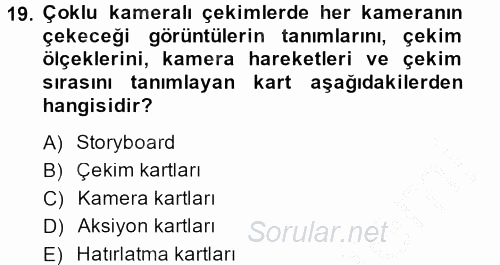 19. Çoklu kameralı çekimlerde her kameranın çekeceği görüntülerin tanımlarını, çekim ölçeklerini, kamera hareketleri ve çekim sırasını tanımlayan kart aşağıdakilerden hangisidir?

A) Storyboard
B) Çekim kartları
C) Kamera kartları
D) Aksiyon kartları
E) Hatırlatma kartları

Sorular.net